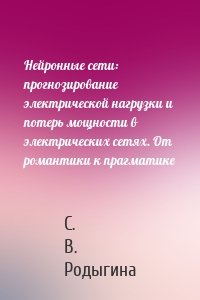 Нейронные сети: прогнозирование электрической нагрузки и потерь мощности в электрических сетях. От романтики к прагматике

С.
В.
Родыгина